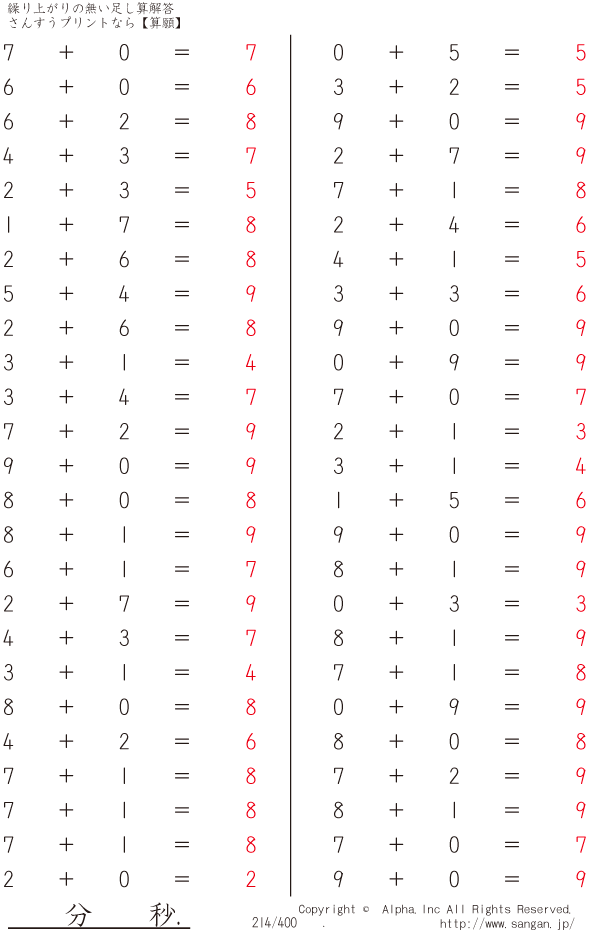 繰り上がりの無い足し算解答
さんすうプリントなら【算願】

$7 + 0 = 7$
$6 + 0 = 6$
$6 + 2 = 8$
$4 + 3 = 7$
$2 + 3 = 5$
$1 + 7 = 8$
$2 + 6 = 8$
$5 + 4 = 9$
$2 + 6 = 8$
$3 + 1 = 4$
$3 + 4 = 7$
$7 + 2 = 9$
$9 + 0 = 9$
$8 + 0 = 8$
$8 + 1 = 9$
$6 + 1 = 7$
$2 + 7 = 9$
$4 + 3 = 7$
$3 + 1 = 4$
$8 + 0 = 8$
$4 + 2 = 6$
$7 + 1 = 8$
$7 + 1 = 8$
$7 + 1 = 8$
$2 + 0 = 2$

$0 + 5 = 5$
$3 + 2 = 5$
$9 + 0 = 9$
$2 + 7 = 9$
$7 + 1 = 8$
$2 + 4 = 6$
$4 + 1 = 5$
$3 + 3 = 6$
$9 + 0 = 9$
$0 + 9 = 9$
$7 + 0 = 7$
$2 + 1 = 3$
$3 + 1 = 4$
$1 + 5 = 6$
$9 + 0 = 9$
$8 + 1 = 9$
$0 + 3 = 3$
$8 + 1 = 9$
$7 + 1 = 8$
$0 + 9 = 9$
$8 + 0 = 8$
$7 + 2 = 9$
$8 + 1 = 9$
$7 + 0 = 7$
$9 + 0 = 9$

分 秒.

214/400 .

Copyright © Alpha, Inc All Rights Reserved.
http://www.sangan.jp/